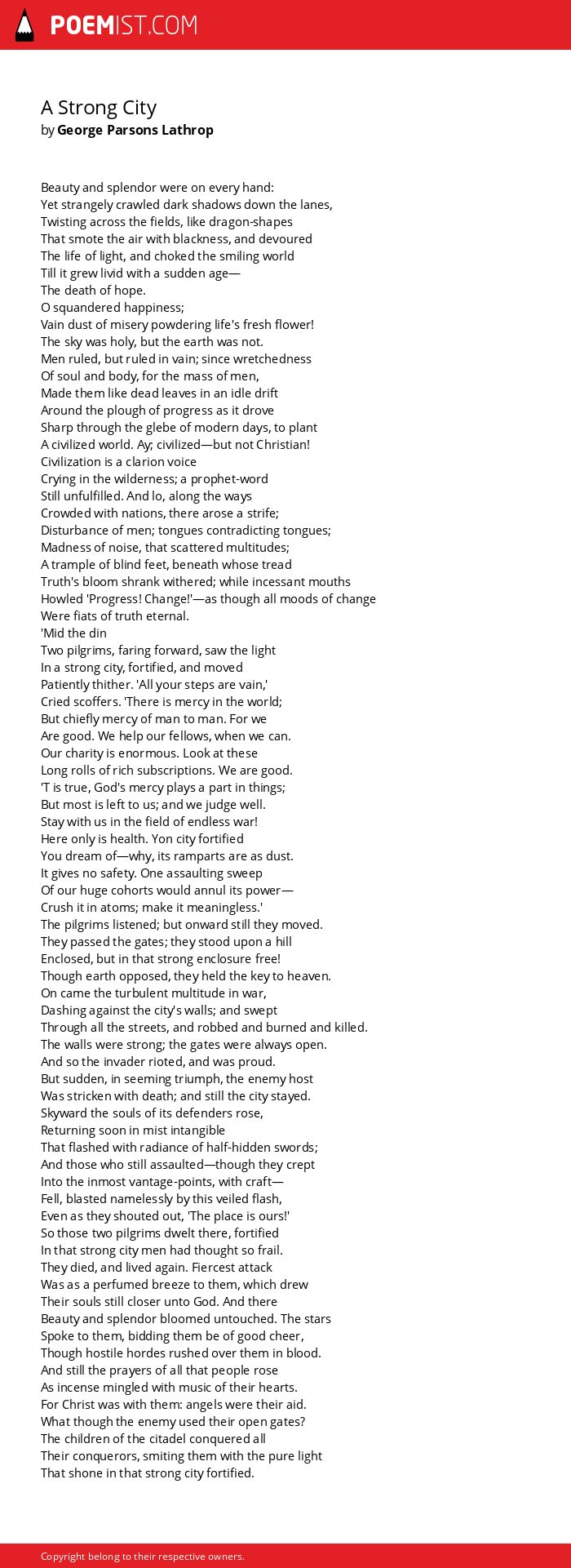 POEMIST.COM

A Strong City
by George Parsons Lathrop

Beauty and splendor were on every hand:
Yet strangely crawled dark shadows down the lanes,
Twisting across the fields, like dragon-shapes
That smote the air with blackness, and devoured
The life of light, and choked the smiling world
Till it grew livid with a sudden age—
The death of hope.
O squandered happiness;
Vain dust of misery powdering life's fresh flower!
The sky was holy, but the earth was not.
Men ruled, but ruled in vain; since wretchedness
Of soul and body, for the mass of men,
Made them like dead leaves in an idle drift
Around the plough of progress as it drove
Sharp through the glebe of modern days, to plant
A civilized world. Ay; civilized—but not Christian!
Civilization is a clarion voice
Crying in the wilderness; a prophet-word
Still unfulfilled. And lo, along the ways
Crowded with nations, there arose a strife;
Disturbance of men; tongues contradicting tongues;
Madness of noise, that scattered multitudes;
A trample of blind feet, beneath whose tread
Truth's bloom shrank withered; while incessant mouths
Howled 'Progress! Change!'—as though all moods of change
Were fiats of truth eternal.
'Mid the din
Two pilgrims, faring forward, saw the light
In a strong city, fortified, and moved
Patiently thither. 'All your steps are vain,'
Cried scoffers. 'There is mercy in the world;
But chiefly mercy of man to man. For we
Are good. We help our fellows, when we can.
Our charity is enormous. Look at these
Long rolls of rich subscriptions. We are good.
'T is true, God's mercy plays a part in things;
But most is left to us; and we judge well.
Stay with us in the field of endless war!
Here only is health. Yon city fortified
You dream of—why, its ramparts are as dust.
It gives no safety. One assaulting sweep
Of our huge cohorts would annul its power—
Crush it in atoms; make it meaningless.'
The pilgrims listened; but onward still they moved.
They passed the gates; they stood upon a hill
Enclosed, but in that strong enclosure free!
Though earth opposed, they held the key to heaven.
On came the turbulent multitude in war,
Dashing against the city's walls; and swept
Through all the streets, and robbed and burned and killed.
The walls were strong; the gates were always open.
And so the invader rioted, and was proud.
But sudden, in seeming triumph, the enemy host
Was stricken with death; and still the city stayed.
Skyward the souls of its defenders rose,
Returning soon in mist intangible
That flashed with radiance of half-hidden swords;
And those who still assaulted—though they crept
Into the inmost vantage-points, with craft—
Fell, blasted namelessly by this veiled flash,
Even as they shouted out, 'The place is ours!'
So those two pilgrims dwelt there, fortified
In that strong city men had thought so frail.
They died, and lived again. Fiercest attack
Was as a perfumed breeze to them, which drew
Their souls still closer unto God. And there
Beauty and splendor bloomed untouched. The stars
Spoke to them, bidding them be of good cheer,
Though hostile hordes rushed over them in blood.
And still the prayers of all that people rose
As incense mingled with music of their hearts.
For Christ was with them: angels were their aid.
What though the enemy used their open gates?
The children of the citadel conquered all
Their conquerors, smiting them with the pure light
That shone in that strong city fortified.

Copyright belong to their respective owners.